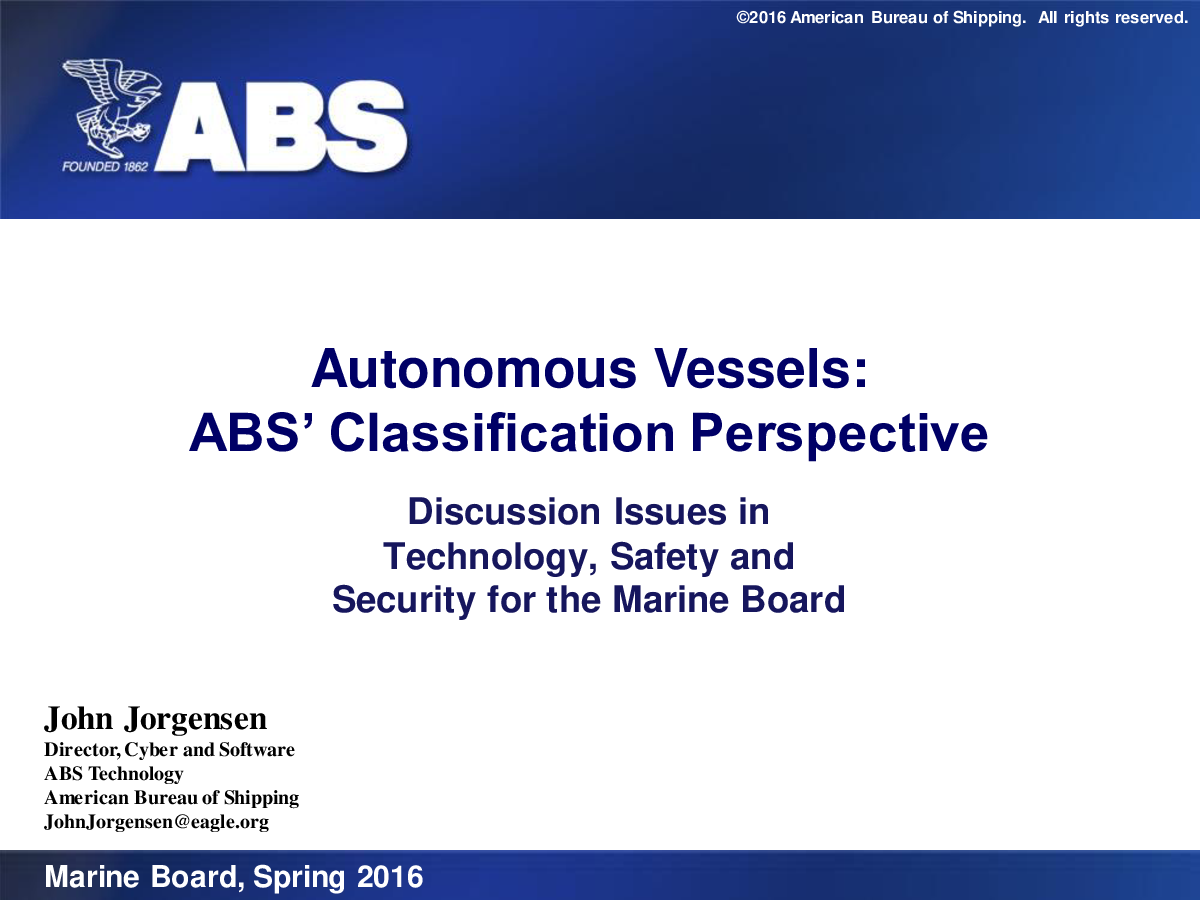 ©2016 American Bureau of Shipping. All rights reserved.

ABS
FOUNDED 1862

Autonomous Vessels:
ABS' Classification Perspective

Discussion Issues in Technology, Safety and Security for the Marine Board

John Jorgensen
Director, Cyber and Software
ABS Technology
American Bureau of Shipping
JohnJorgensen@eagle.org

Marine Board, Spring 2016